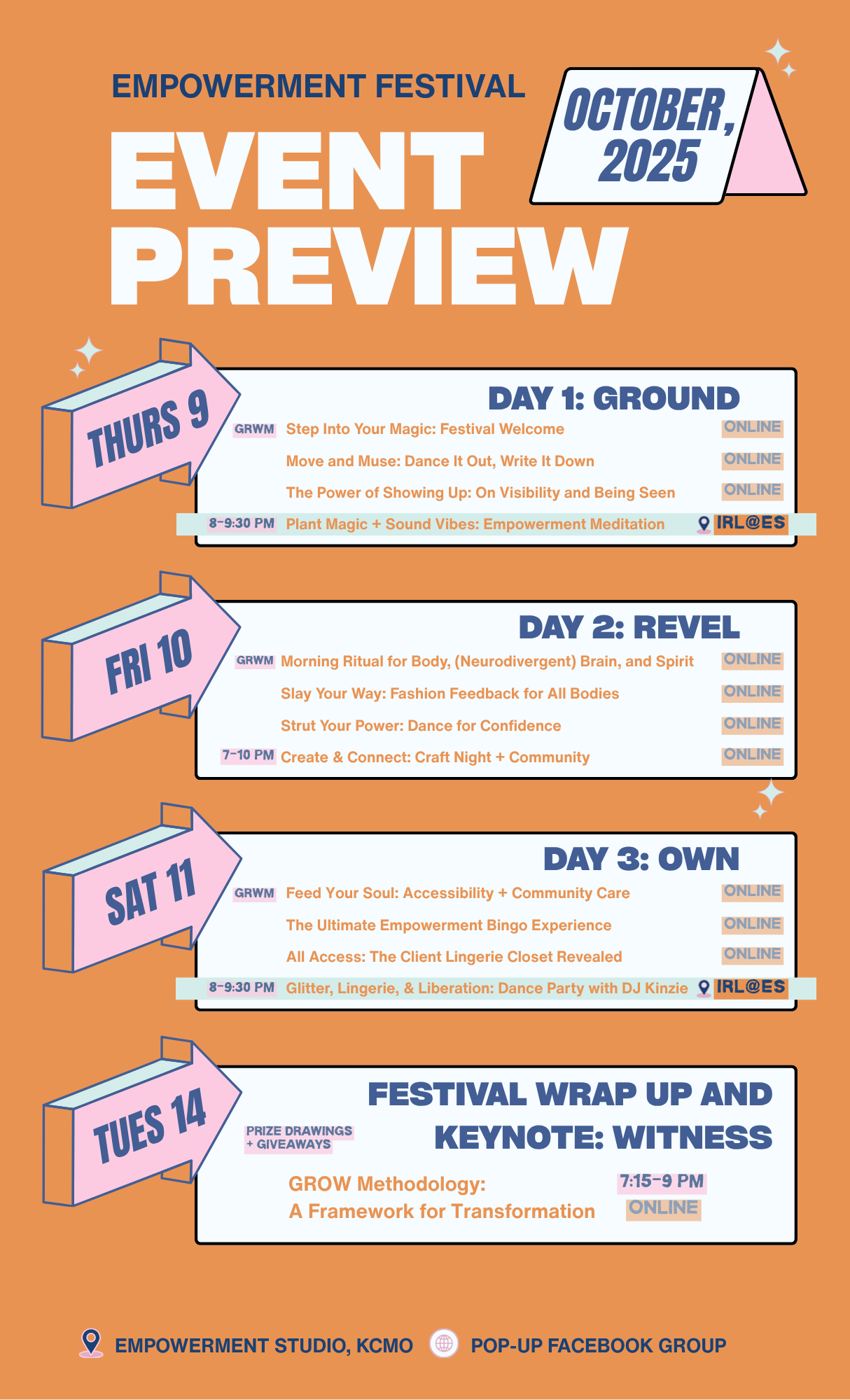 EMPOWERMENT FESTIVAL

EVENT PREVIEW

OCTOBER, 2025

THURS 9

DAY 1: GROUND

GRWM Step Into Your Magic: Festival Welcome ONLINE

Move and Muse: Dance It Out, Write It Down ONLINE

The Power of Showing Up: On Visibility and Being Seen ONLINE

8-9:30 PM Plant Magic + Sound Vibes: Empowerment Meditation IRL@ES

FRI 10

DAY 2: REVEL

GRWM Morning Ritual for Body, (Neurodivergent) Brain, and Spirit ONLINE

Slay Your Way: Fashion Feedback for All Bodies ONLINE

Strut Your Power: Dance for Confidence ONLINE

7-10 PM Create & Connect: Craft Night + Community ONLINE

SAT 11

DAY 3: OWN

GRWM Feed Your Soul: Accessibility + Community Care ONLINE

The Ultimate Empowerment Bingo Experience ONLINE

All Access: The Client Lingerie Closet Revealed ONLINE

8-9:30 PM Glitter, Lingerie, & Liberation: Dance Party with DJ Kinzie IRL@ES

TUES 14

FESTIVAL WRAP UP AND KEYNOTE: WITNESS

PRIZE DRAWINGS + GIVEAWAYS

GROW Methodology: A Framework for Transformation 7:15-9 PM ONLINE

EMPOWERMENT STUDIO, KCMO POP-UP FACEBOOK GROUP